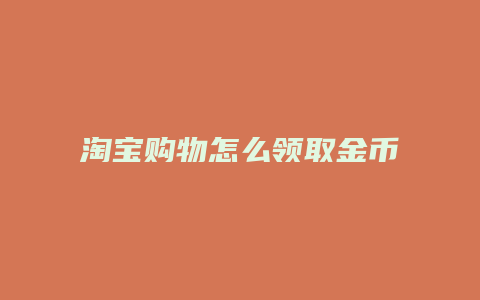 淘宝购物怎么领取金币